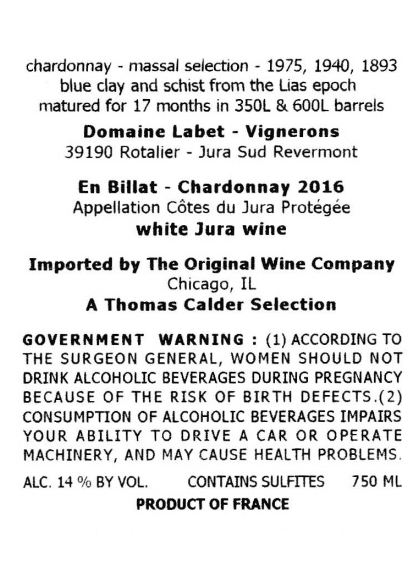 chardonnay - massal selection - 1975, 1940, 1893
blue clay and schist from the Lias epoch
matured for 17 months in 350L & 600L barrels

Domaine Labet - Vignerons
39190 Rotalier - Jura Sud Revermont

En Billat - Chardonnay 2016
Appellation Côtes du Jura Protégée
white Jura wine

Imported by The Original Wine Company
Chicago, IL
A Thomas Calder Selection

GOVERNMENT WARNING : (1) ACCORDING TO THE SURGEON GENERAL, WOMEN SHOULD NOT DRINK ALCOHOLIC BEVERAGES DURING PREGNANCY BECAUSE OF THE RISK OF BIRTH DEFECTS.(2) CONSUMPTION OF ALCOHOLIC BEVERAGES IMPAIRS YOUR ABILITY TO DRIVE A CAR OR OPERATE MACHINERY, AND MAY CAUSE HEALTH PROBLEMS.

ALC. 14 % BY VOL.     CONTAINS SULFITES     750 ML
PRODUCT OF FRANCE